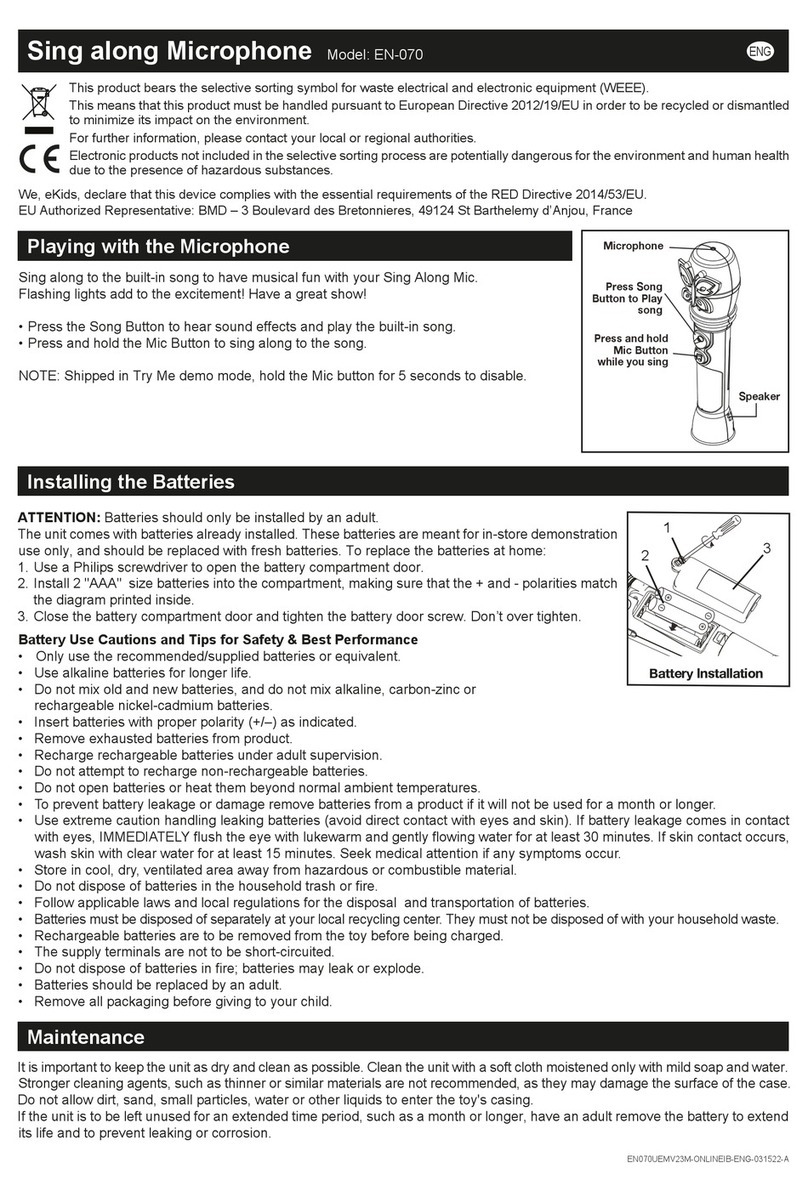 Sing along Microphone Model: EN-070

ENG

This product bears the selective sorting symbol for waste electrical and electronic equipment (WEEE).
This means that this product must be handled pursuant to European Directive 2012/19/EU in order to be recycled or dismantled to minimize its impact on the environment.
For further information, please contact your local or regional authorities.
Electronic products not included in the selective sorting process are potentially dangerous for the environment and human health due to the presence of hazardous substances.

We, eKids, declare that this device complies with the essential requirements of the RED Directive 2014/53/EU.
EU Authorized Representative: BMD – 3 Boulevard des Bretonnieres, 49124 St Barthelemy d'Anjou, France

Playing with the Microphone

Sing along to the built-in song to have musical fun with your Sing Along Mic.
Flashing lights add to the excitement! Have a great show!

• Press the Song Button to hear sound effects and play the built-in song.
• Press and hold the Mic Button to sing along to the song.

NOTE: Shipped in Try Me demo mode, hold the Mic button for 5 seconds to disable.

Microphone
Press Song Button to Play song
Press and hold Mic Button while you sing
Speaker

Installing the Batteries

ATTENTION: Batteries should only be installed by an adult.
The unit comes with batteries already installed. These batteries are meant for in-store demonstration use only, and should be replaced with fresh batteries. To replace the batteries at home:
1. Use a Philips screwdriver to open the battery compartment door.
2. Install 2 "AAA" size batteries into the compartment, making sure that the + and - polarities match the diagram printed inside.
3. Close the battery compartment door and tighten the battery door screw. Don't over tighten.

1
2
3
Battery Installation

Battery Use Cautions and Tips for Safety & Best Performance
• Only use the recommended/supplied batteries or equivalent.
• Use alkaline batteries for longer life.
• Do not mix old and new batteries, and do not mix alkaline, carbon-zinc or rechargeable nickel-cadmium batteries.
• Insert batteries with proper polarity (+/–) as indicated.
• Remove exhausted batteries from product.
• Recharge rechargeable batteries under adult supervision.
• Do not attempt to recharge non-rechargeable batteries.
• Do not open batteries or heat them beyond normal ambient temperatures.
• To prevent battery leakage or damage remove batteries from a product if it will not be used for a month or longer.
• Use extreme caution handling leaking batteries (avoid direct contact with eyes and skin). If battery leakage comes in contact with eyes, IMMEDIATELY flush the eye with lukewarm and gently flowing water for at least 30 minutes. If skin contact occurs, wash skin with clear water for at least 15 minutes. Seek medical attention if any symptoms occur.
• Store in cool, dry, ventilated area away from hazardous or combustible material.
• Do not dispose of batteries in the household trash or fire.
• Follow applicable laws and local regulations for the disposal and transportation of batteries.
• Batteries must be disposed of separately at your local recycling center. They must not be disposed of with your household waste.
• Rechargeable batteries are to be removed from the toy before being charged.
• The supply terminals are not to be short-circuited.
• Do not dispose of batteries in fire; batteries may leak or explode.
• Batteries should be replaced by an adult.
• Remove all packaging before giving to your child.

Maintenance

It is important to keep the unit as dry and clean as possible. Clean the unit with a soft cloth moistened only with mild soap and water. Stronger cleaning agents, such as thinner or similar materials are not recommended, as they may damage the surface of the case. Do not allow dirt, sand, small particles, water or other liquids to enter the toy's casing.
If the unit is to be left unused for an extended time period, such as a month or longer, have an adult remove the battery to extend its life and to prevent leaking or corrosion.

EN070UEMV23M-ONLINEIB-ENG-031522-A